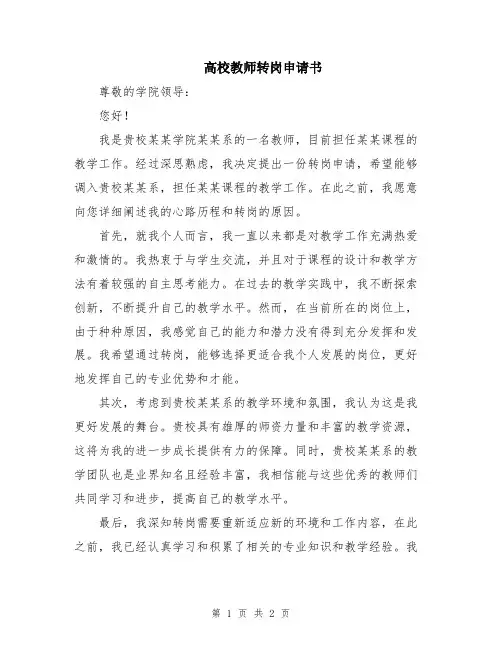 高校教师转岗申请书

尊敬的学院领导：

您好！

我是贵校某某学院某某系的一名教师，目前担任某某课程的教学工作。经过深思熟虑，我决定提出一份转岗申请，希望能够调入贵校某某系，担任某某课程的教学工作。在此之前，我愿意向您详细阐述我的心路历程和转岗的原因。

首先，就我个人而言，我一直以来都是对教学工作充满热爱和激情的。我热衷于与学生交流，并且对于课程的设计和教学方法有着较强的自主思考能力。在过去的教学实践中，我不断探索创新，不断提升自己的教学水平。然而，在当前所在的岗位上，由于种种原因，我感觉自己的能力和潜力没有得到充分发挥和发展。我希望通过转岗，能够选择更适合我个人发展的岗位，更好地发挥自己的专业优势和才能。

其次，考虑到贵校某某系的教学环境和氛围，我认为这是我更好发展的舞台。贵校具有雄厚的师资力量和丰富的教学资源，这将为我的进一步成长提供有力的保障。同时，贵校某某系的教学团队也是业界知名且经验丰富，我相信能与这些优秀的教师们共同学习和进步，提高自己的教学水平。

最后，我深知转岗需要重新适应新的环境和工作内容，在此之前，我已经认真学习和积累了相关的专业知识和教学经验。我

第 1 页 共 2 页